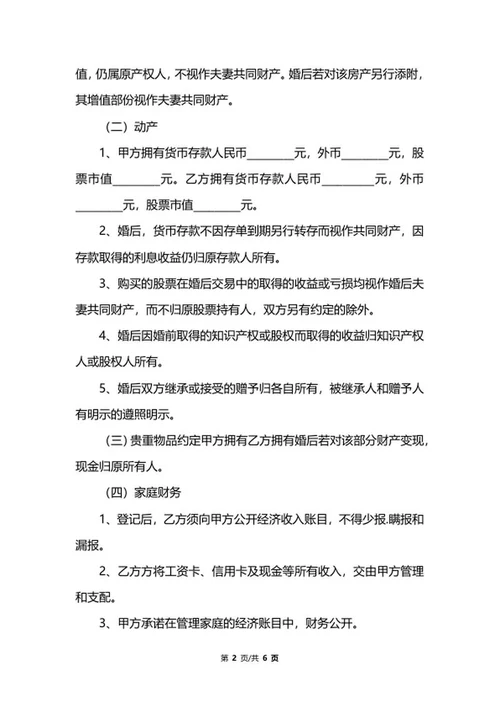 值，仍属原产权人，不视作夫妻共同财产。婚后若对该房产另行添附，其增值部份视作夫妻共同财产。

（二）动产

1、甲方拥有货币存款人民币________元，外币________元，股票市值________元。乙方拥有货币存款人民币________元，外币________元，股票市值________元。

2、婚后，货币存款不因存单到期另行转存而视作共同财产，因存款取得的利息收益仍归原存款人所有。

3、购买的股票在婚后交易中的取得的收益或亏损均视作婚后夫妻共同财产，而不归原股票持有人，双方另有约定的除外。

4、婚后因婚前取得的知识产权或股权而取得的收益归知识产权人或股权人所有。

5、婚后双方继承或接受的赠予归各自所有，被继承人和赠予人有明示的遵照明示。

（三）贵重物品约定甲方拥有乙方拥有婚后若对该部分财产变现，现金归原所有人。

（四）家庭财务

1、登记后，乙方须向甲方公开经济收入账目，不得少报.瞒报和漏报。

2、乙方方将工资卡、信用卡及现金等所有收入，交由甲方管理和支配。

3、甲方承诺在管理家庭的经济账目中，财务公开。

第 2 页/共 6 页